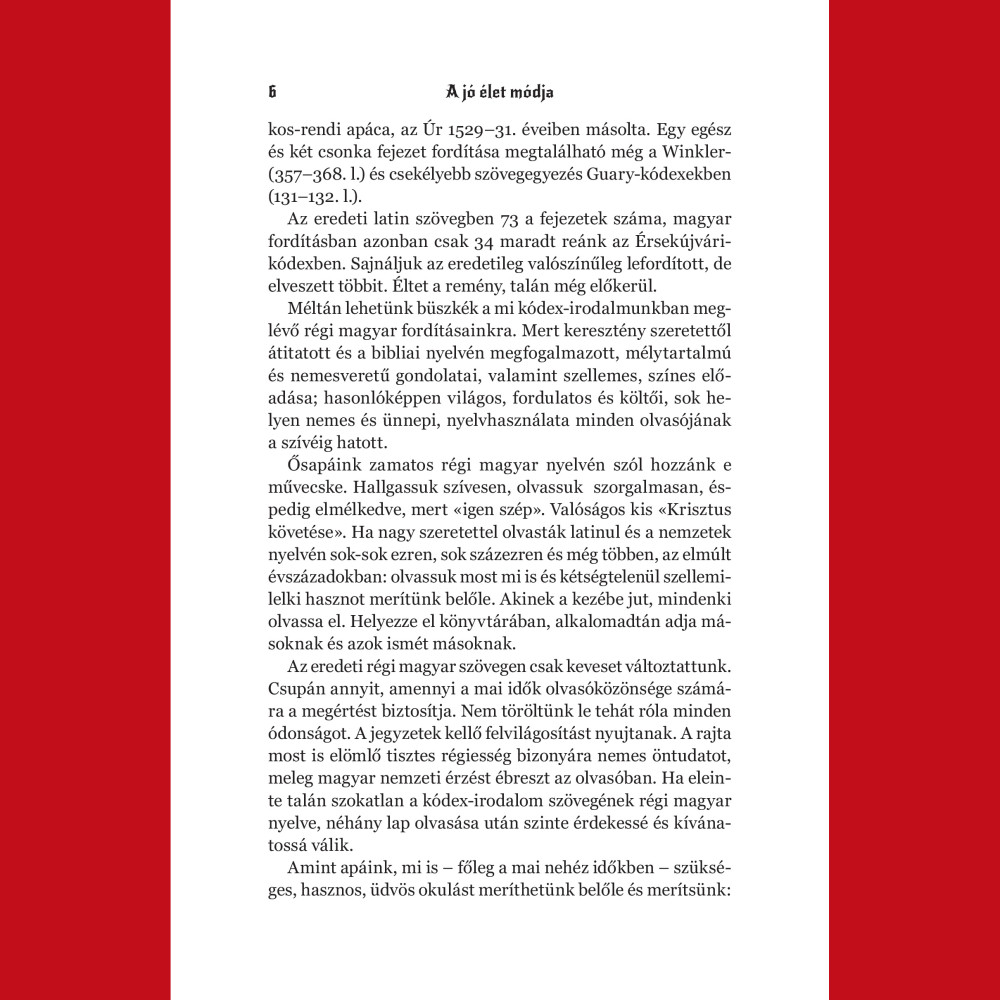 6 A jó élet módja

kos-rendi apáca, az Úr 1529–31. éveiben másolta. Egy egész és két csonka fejezet fordítása megtalálható még a Winkler- (357–368. l.) és csekélyebb szövegegyezés Guary-kódexekben (131–132. l.).

Az eredeti latin szövegben 73 a fejezetek száma, magyar fordításban azonban csak 34 maradt reánk az Érsekújvári-kódexben. Sajnáljuk az eredetileg valószínűleg lefordított, de elveszett többit. Éltet a remény, talán még előkerül.

Méltán lehetünk büszkék a mi kódex-irodalmunkban meglévő régi magyar fordításainkra. Mert keresztény szeretettől átitatott és a bibliai nyelvén megfogalmazott, mélytartalmú és nemesveretű gondolatai, valamint szellemes, színes előadása; hasonlóképpen világos, fordulatos és költői, sok helyen nemes és ünnepi, nyelvhasználata minden olvasójának a szívéig hatott.

Ősapáink zamatos régi magyar nyelvén szól hozzánk e művecske. Hallgassuk szívesen, olvassuk szorgalmasan, éspedig elmélkedve, mert «igen szép». Valóságos kis «Krisztus követése». Ha nagy szeretettel olvasták latinul és a nemzetek nyelvén sok-sok ezren, sok százezren és még többen, az elmúlt évszázadokban: olvassuk most mi is és kétségtelenül szellemi-lelki hasznot merítünk belőle. Akinek a kezébe jut, mindenki olvassa el. Helyezze el könyvtárában, alkalomadtán adja másoknak és azok ismét másoknak.

Az eredeti régi magyar szövegen csak keveset változtattunk. Csupán annyit, amennyi a mai idők olvasóközönsége számára a megértést biztosítja. Nem töröltünk le tehát róla minden ódonságot. A jegyzetek kellő felvilágosítást nyujtanak. A rajta most is elömlő tisztes régiesség bizonyára nemes öntudatot, meleg magyar nemzeti érzést ébreszt az olvasóban. Ha eleinte talán szokatlan a kódex-irodalom szövegének régi magyar nyelve, néhány lap olvasása után szinte érdekessé és kívánatossá válik.

Amint apáink, mi is – főleg a mai nehéz időkben – szükséges, hasznos, üdvös okulást meríthetünk belőle és merítsünk: